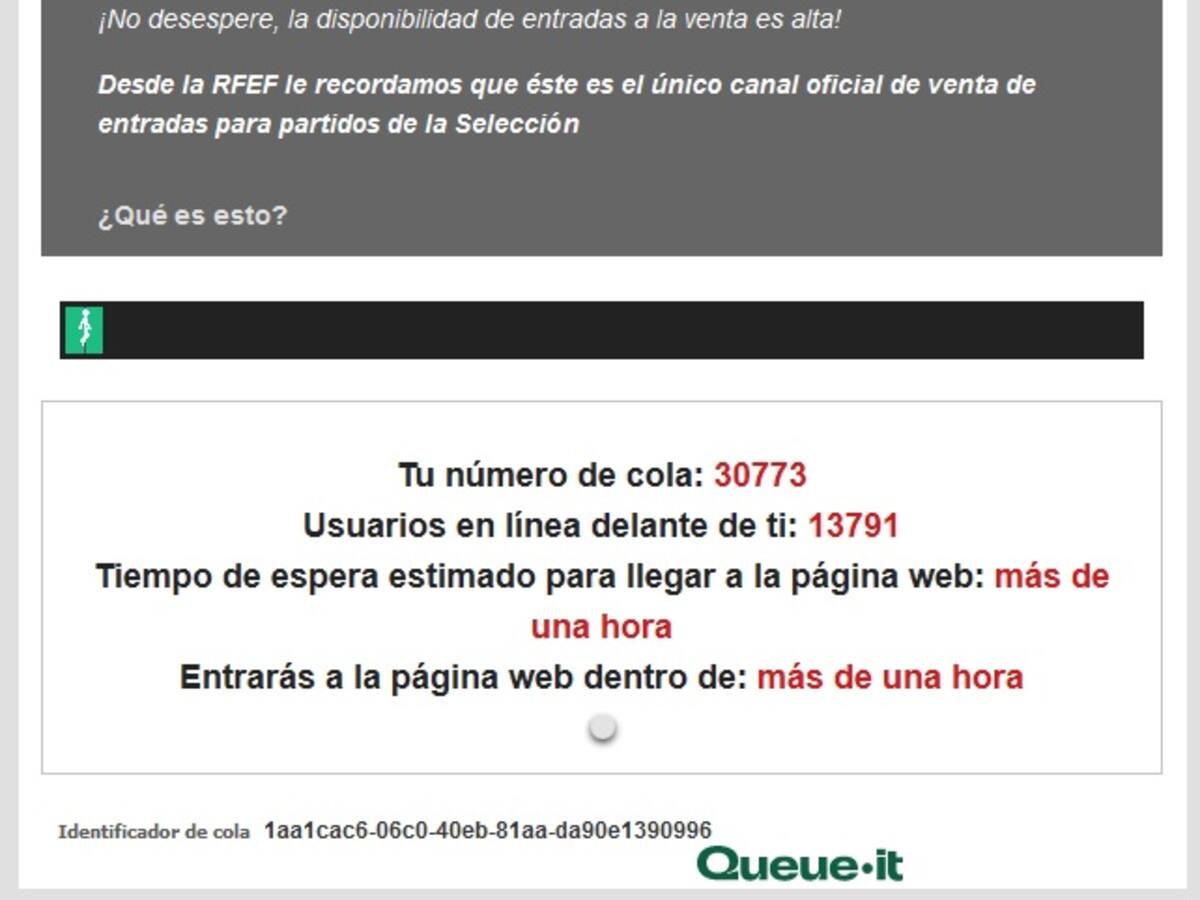 ¡No desespere, la disponibilidad de entradas a la venta es alta!

Desde la RFEF le recordamos que éste es el único canal oficial de venta de entradas para partidos de la Selección

¿Qué es esto?

Tu número de cola: 30773
Usuarios en línea delante de ti: 13791
Tiempo de espera estimado para llegar a la página web: más de una hora
Entrarás a la página web dentro de: más de una hora

Identificador de cola 1aa1cac6-06c0-40eb-81aa-da90e1390996

Queue·it